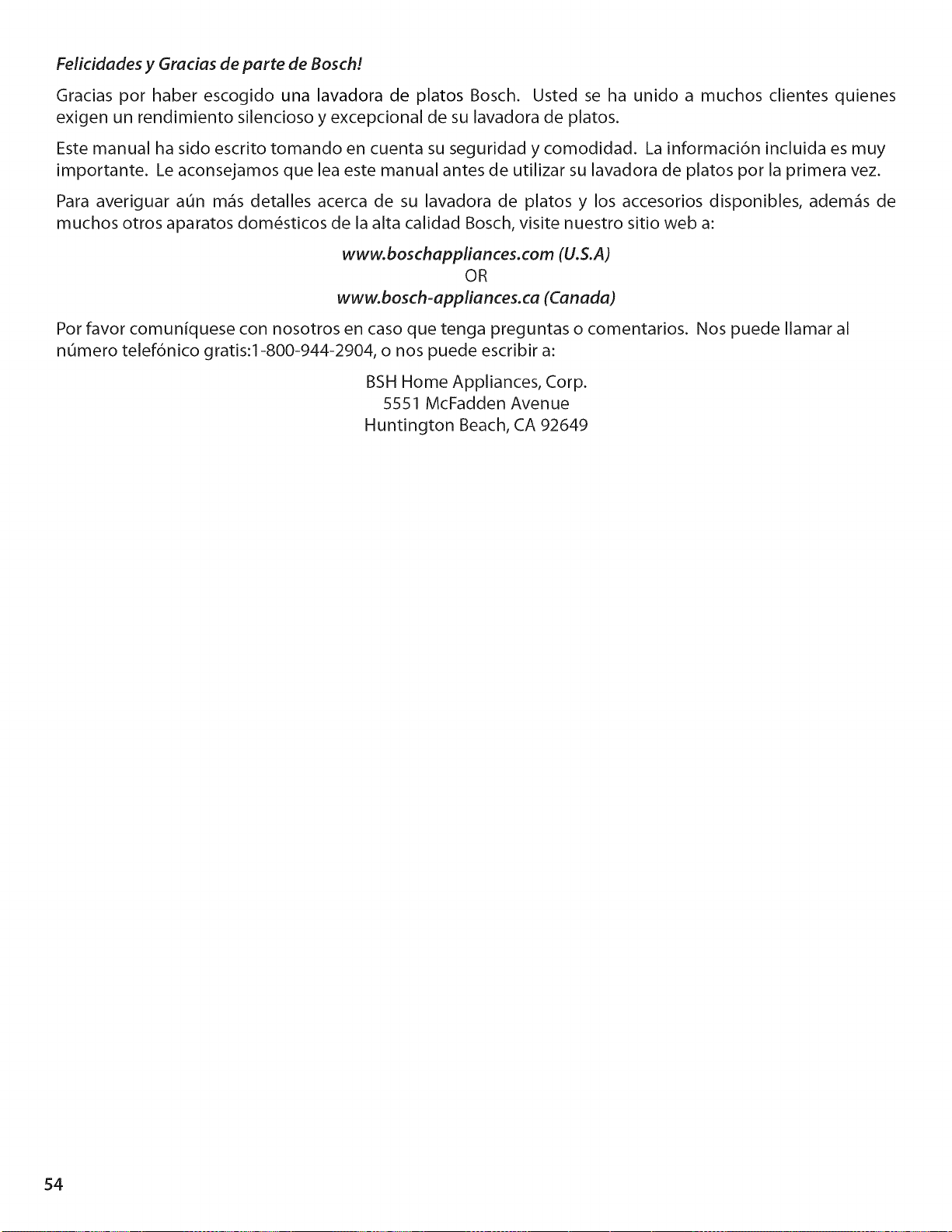 Felicidades y Gracias de parte de Bosch!

Gracias por haber escogido una lavadora de platos Bosch. Usted se ha unido a muchos clientes quienes exigen un rendimiento silencioso y excepcional de su lavadora de platos.

Este manual ha sido escrito tomando en cuenta su seguridad y comodidad. La información incluida es muy importante. Le aconsejamos que lea este manual antes de utilizar su lavadora de platos por la primera vez.

Para averiguar aún más detalles acerca de su lavadora de platos y los accesorios disponibles, además de muchos otros aparatos domésticos de la alta calidad Bosch, visite nuestro sitio web a:

www.boschappliances.com (U.S.A)
OR
www.bosch-appliances.ca (Canada)

Por favor comuníquese con nosotros en caso que tenga preguntas o comentarios. Nos puede llamar al número telefónico gratis:1-800-944-2904, o nos puede escribir a:

BSH Home Appliances, Corp.
5551 McFadden Avenue
Huntington Beach, CA 92649

54